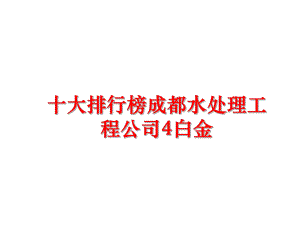 十大排行榜成都水处理工程公司4白金